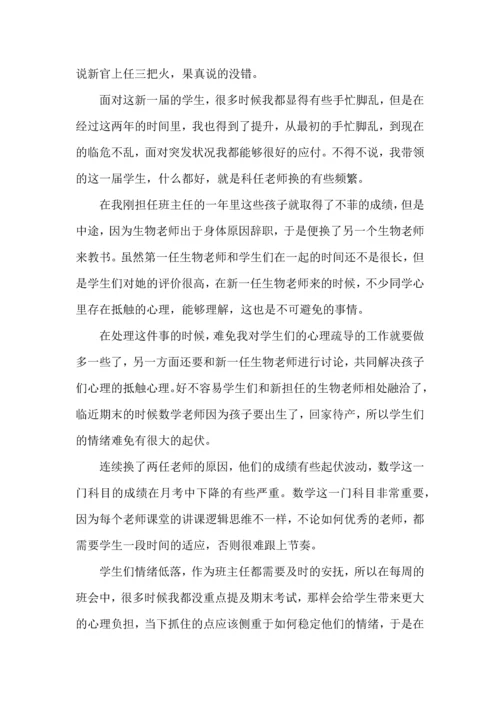 说新官上任三把火，果真说的没错。

面对这新一届的学生，很多时候我都显得有些手忙脚乱，但是在经过这两年的时间里，我也得到了提升，从最初的手忙脚乱，到现在的临危不乱，面对突发状况我都能够很好的应付。不得不说，我带领的这一届学生，什么都好，就是科任老师换的有些频繁。

在我刚担任班主任的一年里这些孩子就取得了不菲的成绩，但是中途，因为生物老师出于身体原因辞职，于是便换了另一个生物老师来教书。虽然第一任生物老师和学生们在一起的时间还不是很长，但是学生们对她的评价很高，在新一任生物老师来的时候，不少同学心里存在抵触的心理，能够理解，这也是不可避免的事情。

在处理这件事的时候，难免我对学生们的心理疏导的工作就要做多一些了，另一方面还要和新一任生物老师进行讨论，共同解决孩子们心理的抵触心理。好不容易学生们和新担任的生物老师相处融洽了，临近期末的时候数学老师因为孩子要出生了，回家待产，所以学生们的情绪难免有很大的起伏。

连续换了两任老师的原因，他们的成绩有些起伏波动，数学这一门科目的成绩在月考中下降的有些严重。数学这一门科目非常重要，因为每个老师课堂的讲课逻辑思维不一样，不论如何优秀的老师，都需要学生一段时间的适应，否则很难跟上节奏。

学生们情绪低落，作为班主任都需要及时的安抚，所以在每周的班会中，很多时候我都没重点提及期末考试，那样会给学生带来更大的心理负担，当下抓住的点应该侧重于如何稳定他们的情绪，于是在